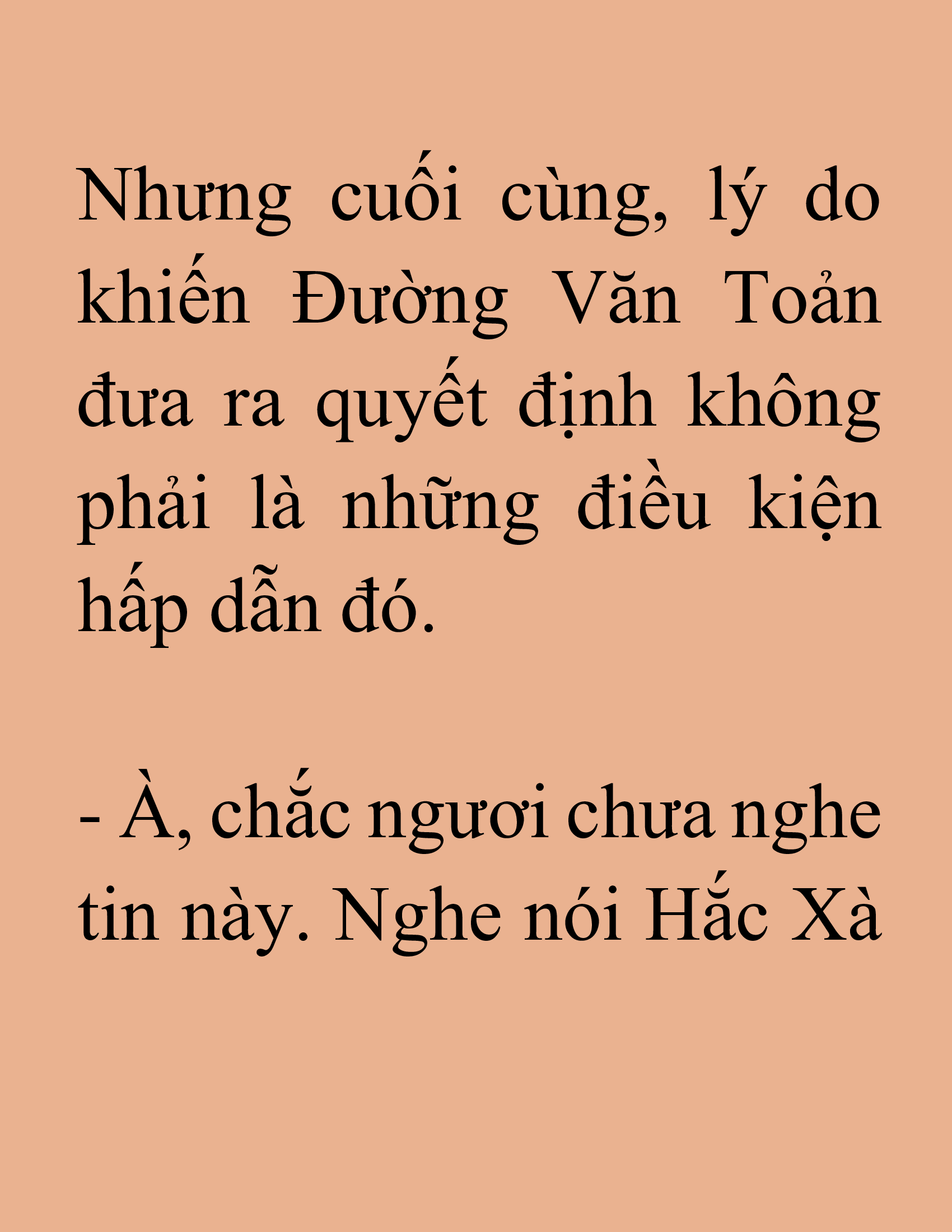 Nhưng cuối cùng, lý do khiến Đường Văn Toản đưa ra quyết định không phải là những điều kiện hấp dẫn đó.

- À, chắc ngươi chưa nghe tin này. Nghe nói Hắc Xà